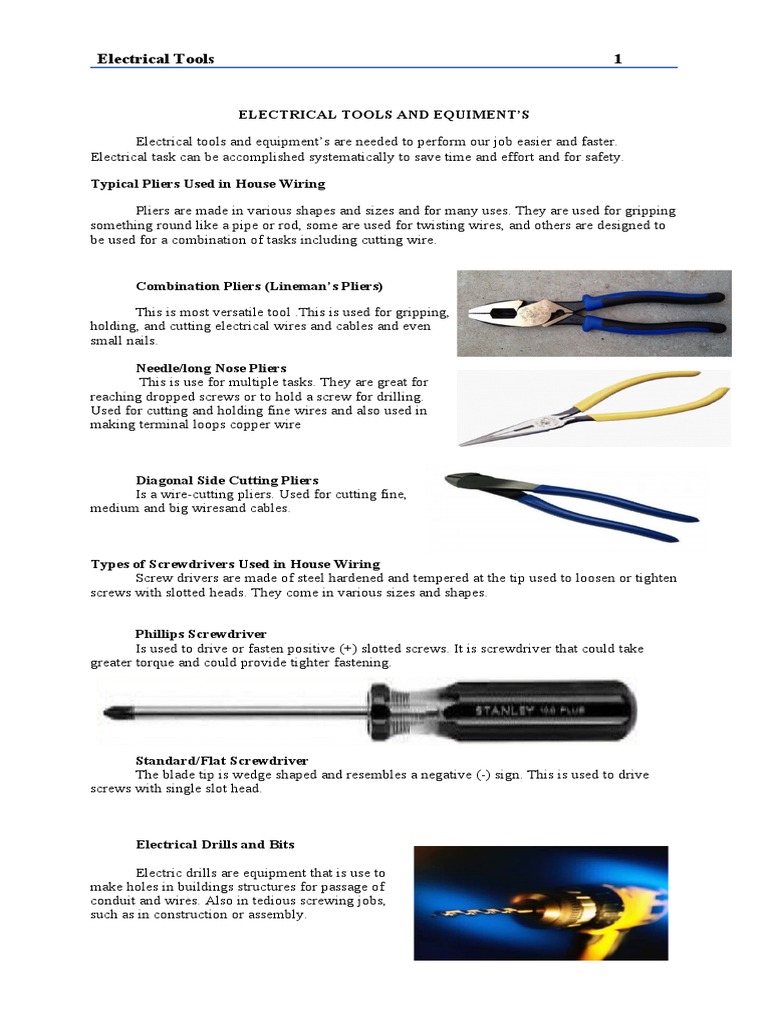 Electrical Tools 1

ELECTRICAL TOOLS AND EQUIMENT'S

Electrical tools and equipment's are needed to perform our job easier and faster. Electrical task can be accomplished systematically to save time and effort and for safety.

Typical Pliers Used in House Wiring

Pliers are made in various shapes and sizes and for many uses. They are used for gripping something round like a pipe or rod, some are used for twisting wires, and others are designed to be used for a combination of tasks including cutting wire.

Combination Pliers (Lineman's Pliers)

This is most versatile tool .This is used for gripping, holding, and cutting electrical wires and cables and even small nails.

Needle/long Nose Pliers
This is use for multiple tasks. They are great for reaching dropped screws or to hold a screw for drilling. Used for cutting and holding fine wires and also used in making terminal loops copper wire

Diagonal Side Cutting Pliers
Is a wire-cutting pliers. Used for cutting fine, medium and big wiresand cables.

Types of Screwdrivers Used in House Wiring
Screw drivers are made of steel hardened and tempered at the tip used to loosen or tighten screws with slotted heads. They come in various sizes and shapes.

Phillips Screwdriver
Is used to drive or fasten positive (+) slotted screws. It is screwdriver that could take greater torque and could provide tighter fastening.

STANLEY 100 PLUS

Standard/Flat Screwdriver
The blade tip is wedge shaped and resembles a negative (-) sign. This is used to drive screws with single slot head.

Electrical Drills and Bits

Electric drills are equipment that is use to make holes in buildings structures for passage of conduit and wires. Also in tedious screwing jobs, such as in construction or assembly.